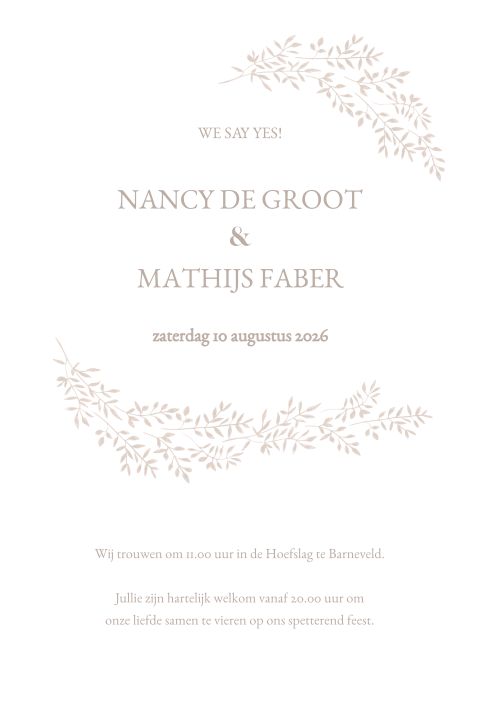 WE SAY YES!

NANCY DE GROOT
&
MATHIJS FABER

zaterdag 10 augustus 2026

Wij trouwen om 11.00 uur in de Hoefslag te Barneveld.

Jullie zijn hartelijk welkom vanaf 20.00 uur om onze liefde samen te vieren op ons spetterend feest.